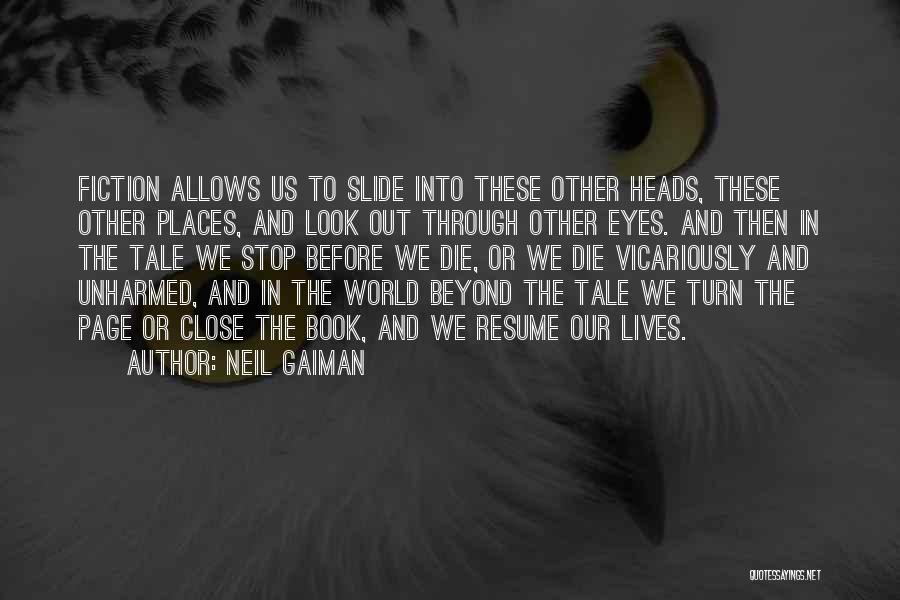 FICTION ALLOWS US TO SLIDE INTO THESE OTHER HEADS, THESE OTHER PLACES, AND LOOK OUT THROUGH OTHER EYES. AND THEN IN THE TALE WE STOP BEFORE WE DIE, OR WE DIE VICARIOUSLY AND UNHARMED, AND IN THE WORLD BEYOND THE TALE WE TURN THE PAGE OR CLOSE THE BOOK, AND WE RESUME OUR LIVES.

AUTHOR: NEIL GAIMAN

QUOTESSAYINGS.NET